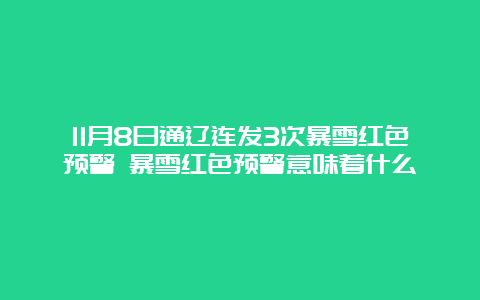 11月8日通辽连发3次暴雪红色预警 暴雪红色预警意味着什么